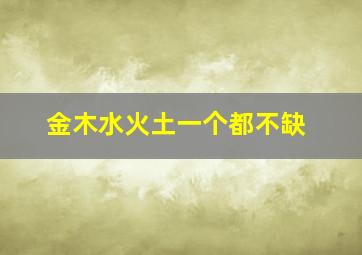 金木水火土一个都不缺